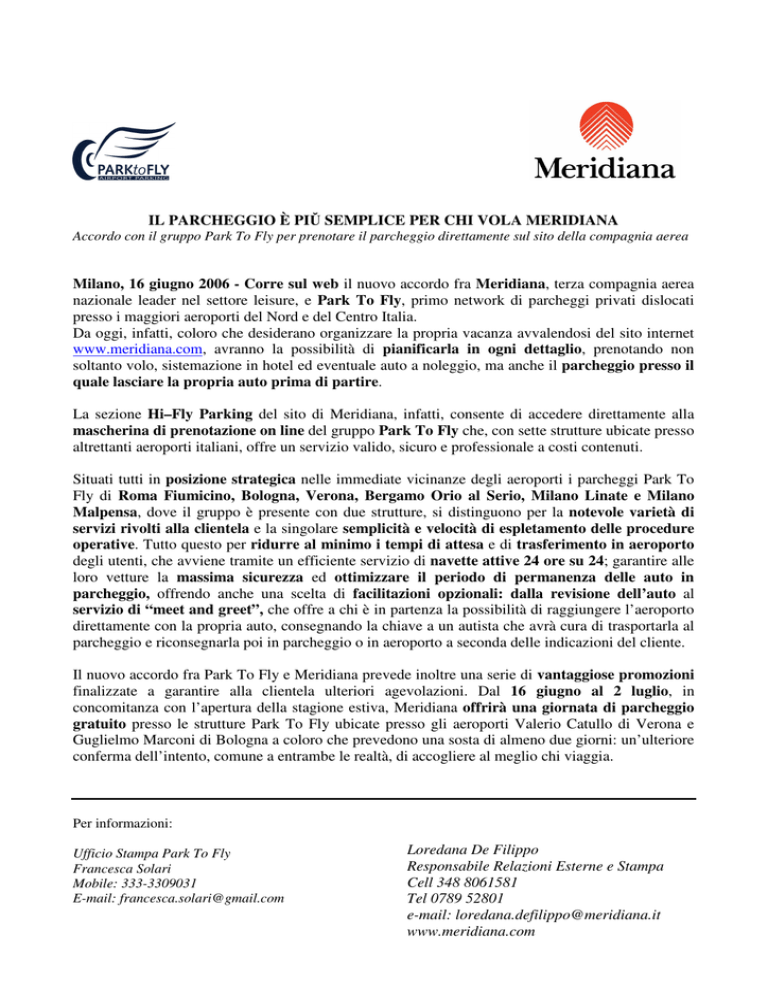 PARKtoFLY
AIRPORT PARKING

Meridiana

IL PARCHEGGIO È PIÙ SEMPLICE PER CHI VOLA MERIDIANA
Accordo con il gruppo Park To Fly per prenotare il parcheggio direttamente sul sito della compagnia aerea

Milano, 16 giugno 2006 - Corre sul web il nuovo accordo fra Meridiana, terza compagnia aerea nazionale leader nel settore leisure, e Park To Fly, primo network di parcheggi privati dislocati presso i maggiori aeroporti del Nord e del Centro Italia.
Da oggi, infatti, coloro che desiderano organizzare la propria vacanza avvalendosi del sito internet www.meridiana.com, avranno la possibilità di pianificarla in ogni dettaglio, prenotando non soltanto volo, sistemazione in hotel ed eventuale auto a noleggio, ma anche il parcheggio presso il quale lasciare la propria auto prima di partire.

La sezione Hi–Fly Parking del sito di Meridiana, infatti, consente di accedere direttamente alla mascherina di prenotazione on line del gruppo Park To Fly che, con sette strutture ubicate presso altrettanti aeroporti italiani, offre un servizio valido, sicuro e professionale a costi contenuti.

Situati tutti in posizione strategica nelle immediate vicinanze degli aeroporti i parcheggi Park To Fly di Roma Fiumicino, Bologna, Verona, Bergamo Orio al Serio, Milano Linate e Milano Malpensa, dove il gruppo è presente con due strutture, si distinguono per la notevole varietà di servizi rivolti alla clientela e la singolare semplicità e velocità di espletamento delle procedure operative. Tutto questo per ridurre al minimo i tempi di attesa e di trasferimento in aeroporto degli utenti, che avviene tramite un efficiente servizio di navette attive 24 ore su 24; garantire alle loro vetture la massima sicurezza ed ottimizzare il periodo di permanenza delle auto in parcheggio, offrendo anche una scelta di facilitazioni opzionali: dalla revisione dell'auto al servizio di "meet and greet", che offre a chi è in partenza la possibilità di raggiungere l'aeroporto direttamente con la propria auto, consegnando la chiave a un autista che avrà cura di trasportarla al parcheggio e riconsegnarla poi in parcheggio o in aeroporto a seconda delle indicazioni del cliente.

Il nuovo accordo fra Park To Fly e Meridiana prevede inoltre una serie di vantaggiose promozioni finalizzate a garantire alla clientela ulteriori agevolazioni. Dal 16 giugno al 2 luglio, in concomitanza con l'apertura della stagione estiva, Meridiana offrirà una giornata di parcheggio gratuito presso le strutture Park To Fly ubicate presso gli aeroporti Valerio Catullo di Verona e Guglielmo Marconi di Bologna a coloro che prevedono una sosta di almeno due giorni: un'ulteriore conferma dell'intento, comune a entrambe le realtà, di accogliere al meglio chi viaggia.

Per informazioni:

Ufficio Stampa Park To Fly
Francesca Solari
Mobile: 333-3309031
E-mail: francesca.solari@gmail.com

Loredana De Filippo
Responsabile Relazioni Esterne e Stampa
Cell 348 8061581
Tel 0789 52801
e-mail: loredana.defilippo@meridiana.it
www.meridiana.com